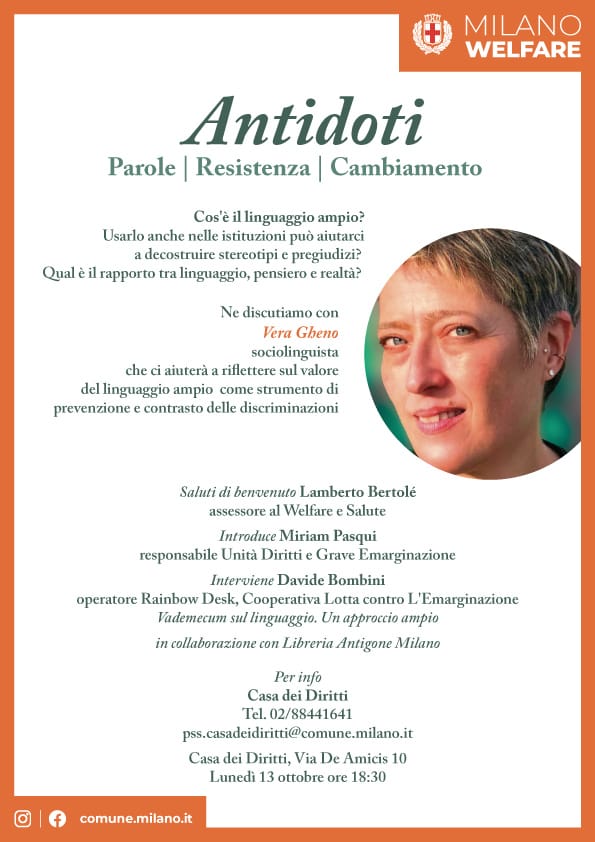 MILANO
WELFARE

Antidoti
Parole | Resistenza | Cambiamento

Cos'è il linguaggio ampio?
Usarlo anche nelle istituzioni può aiutarci a decostruire stereotipi e pregiudizi?
Qual è il rapporto tra linguaggio, pensiero e realtà?

Ne discutiamo con
Vera Gheno
sociolinguista
che ci aiuterà a riflettere sul valore del linguaggio ampio come strumento di prevenzione e contrasto delle discriminazioni

Saluti di benvenuto Lamberto Bertolé
assessore al Welfare e Salute

Introduce Miriam Pasqui
responsabile Unità Diritti e Grave Emarginazione

Interviene Davide Bombini
operatore Rainbow Desk, Cooperativa Lotta contro L'Emarginazione
Vademecum sul linguaggio. Un approccio ampio

in collaborazione con Libreria Antigone Milano

Per info
Casa dei Diritti
Tel. 02/88441641
pss.casadeidiritti@comune.milano.it

Casa dei Diritti, Via De Amicis 10
Lunedì 13 ottobre ore 18:30

comune.milano.it